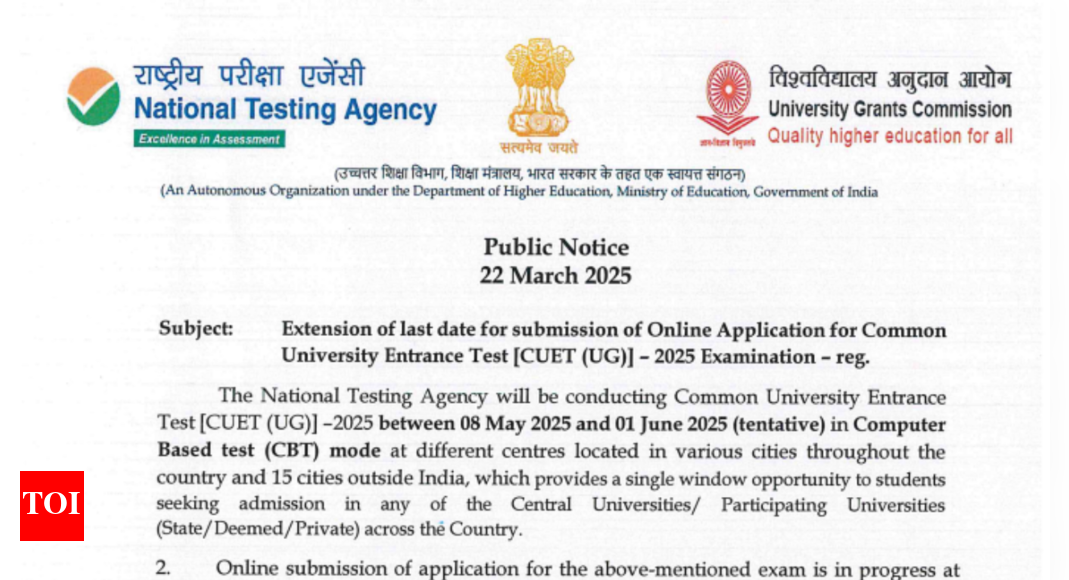 राष्ट्रीय परीक्षा एजेंसी
National Testing Agency
Excellence in Assessment

सत्यमेव जयते

विश्वविद्यालय अनुदान आयोग
University Grants Commission
Quality higher education for all

(उच्चतर शिक्षा विभाग, शिक्षा मंत्रालय, भारत सरकार के तहत एक स्वायत्त संगठन)
(An Autonomous Organization under the Department of Higher Education, Ministry of Education, Government of India

Public Notice
22 March 2025

Subject: Extension of last date for submission of Online Application for Common University Entrance Test [CUET (UG)] – 2025 Examination – reg.

The National Testing Agency will be conducting Common University Entrance Test [CUET (UG)] –2025 between 08 May 2025 and 01 June 2025 (tentative) in Computer Based test (CBT) mode at different centres located in various cities throughout the country and 15 cities outside India, which provides a single window opportunity to students seeking admission in any of the Central Universities/ Participating Universities (State/Deemed/Private) across the Country.

2. Online submission of application for the above-mentioned exam is in progress at

TOI